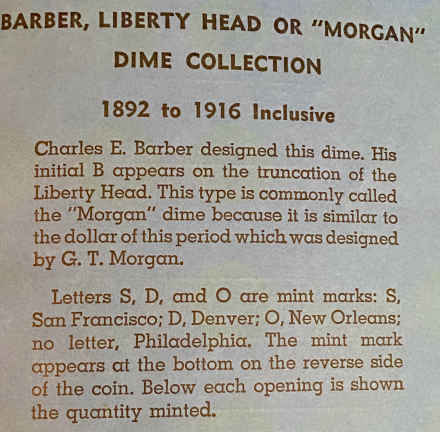 BARBER, LIBERTY HEAD OR "MORGAN" DIME COLLECTION

1892 to 1916 Inclusive

Charles E. Barber designed this dime. His initial B appears on the truncation of the Liberty Head. This type is commonly called the "Morgan" dime because it is similar to the dollar of this period which was designed by G. T. Morgan.

Letters S, D, and O are mint marks: S, San Francisco; D, Denver; O, New Orleans; no letter, Philadelphia. The mint mark appears at the bottom on the reverse side of the coin. Below each opening is shown the quantity minted.